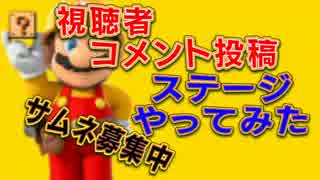 ?

視聴者
コメント投稿
ステージ
やってみた

サムネ募集中